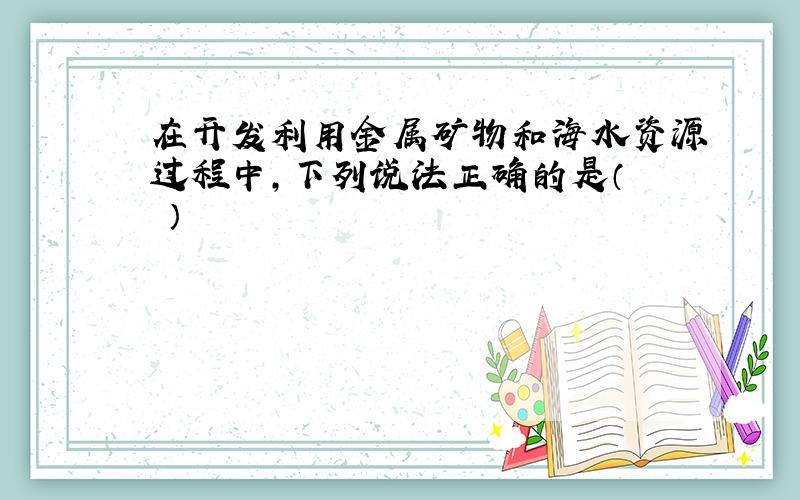 在开发利用金属矿物和海水资源过程中，下列说法正确的是（ ）